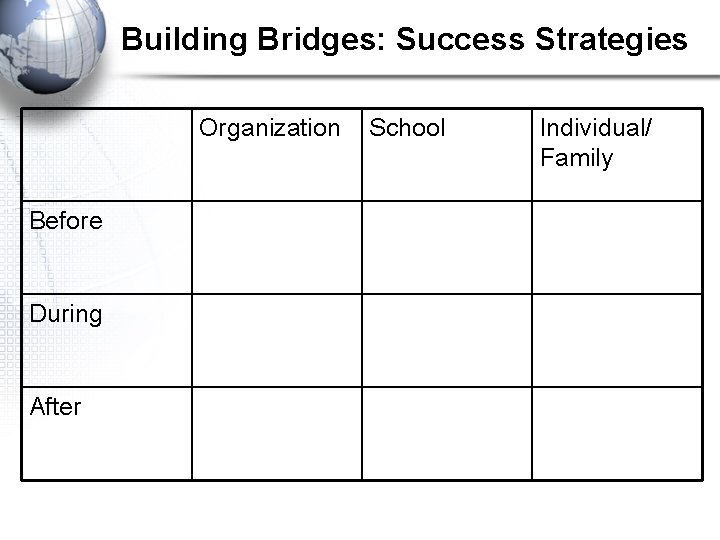 Building Bridges: Success Strategies

| | Organization | School | Individual/ Family |
|---|---|---|---|
| Before | | | |
| During | | | |
| After | | | |